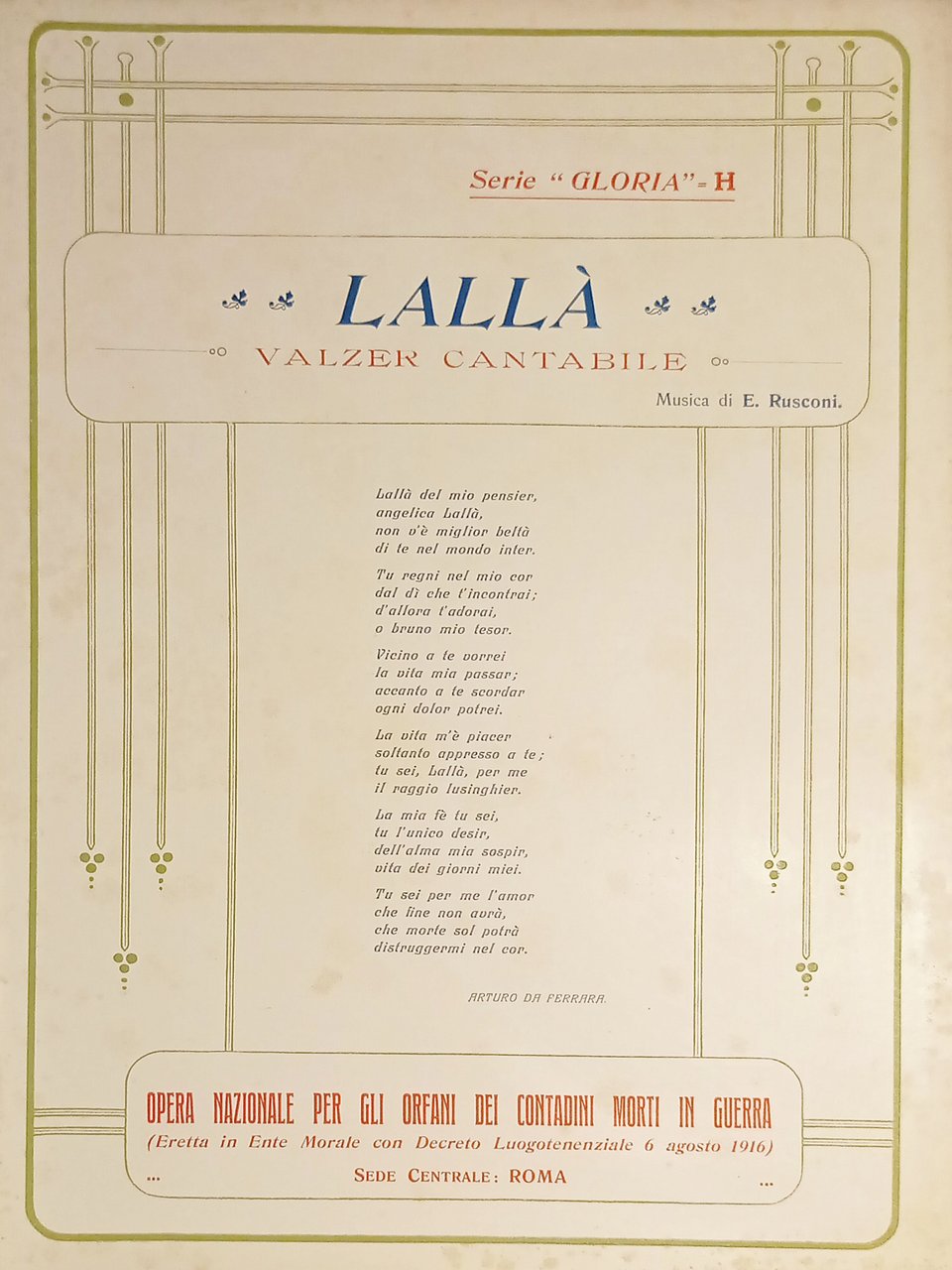 Serie "GLORIA" = H

LALLÀ

VALZER CANTABILE

Musica di E. Rusconi.

Lallà del mio pensier,
angelica Lallà,
non v'è miglior beltà
di te nel mondo inter.

Tu regni nel mio cor
dal dì che t'incontrai;
d'allora t'adorai,
o bruno mio tesor.

Vicino a te vorrei
la vita mia passar;
accanto a te scordar
ogni dolor potrei.

La vita m'è piacer
soltanto appresso a te;
tu sei, Lallà, per me
il raggio lusinghier.

La mia fè tu sei,
tu l'unico desir,
dell'alma mia sospir,
vita dei giorni miei.

Tu sei per me l'amor
che fine non avrà,
che morte sol potrà
distruggermi nel cor.

ARTURO DA FERRARA.

OPERA NAZIONALE PER GLI ORFANI DEI CONTADINI MORTI IN GUERRA
(Eretta in Ente Morale con Decreto Luogotenenziale 6 agosto 1916)
SEDE CENTRALE: ROMA